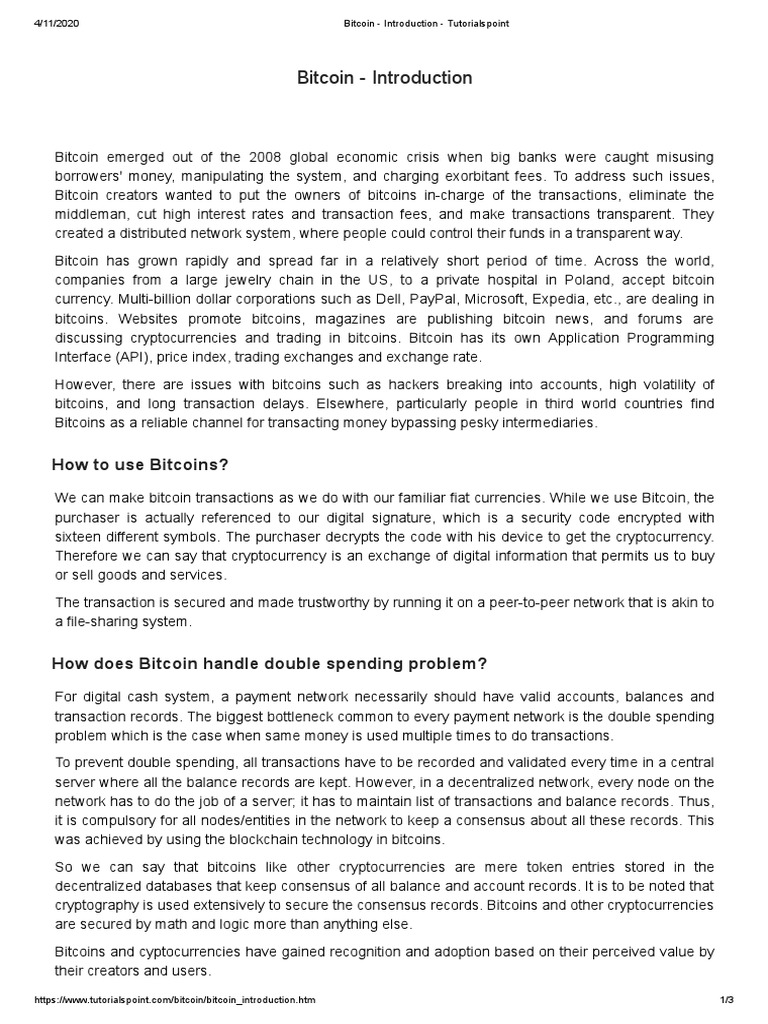 4/11/2020 Bitcoin - Introduction - Tutorialspoint

Bitcoin - Introduction

Bitcoin emerged out of the 2008 global economic crisis when big banks were caught misusing borrowers' money, manipulating the system, and charging exorbitant fees. To address such issues, Bitcoin creators wanted to put the owners of bitcoins in-charge of the transactions, eliminate the middleman, cut high interest rates and transaction fees, and make transactions transparent. They created a distributed network system, where people could control their funds in a transparent way.

Bitcoin has grown rapidly and spread far in a relatively short period of time. Across the world, companies from a large jewelry chain in the US, to a private hospital in Poland, accept bitcoin currency. Multi-billion dollar corporations such as Dell, PayPal, Microsoft, Expedia, etc., are dealing in bitcoins. Websites promote bitcoins, magazines are publishing bitcoin news, and forums are discussing cryptocurrencies and trading in bitcoins. Bitcoin has its own Application Programming Interface (API), price index, trading exchanges and exchange rate.

However, there are issues with bitcoins such as hackers breaking into accounts, high volatility of bitcoins, and long transaction delays. Elsewhere, particularly people in third world countries find Bitcoins as a reliable channel for transacting money bypassing pesky intermediaries.

How to use Bitcoins?

We can make bitcoin transactions as we do with our familiar fiat currencies. While we use Bitcoin, the purchaser is actually referenced to our digital signature, which is a security code encrypted with sixteen different symbols. The purchaser decrypts the code with his device to get the cryptocurrency. Therefore we can say that cryptocurrency is an exchange of digital information that permits us to buy or sell goods and services.

The transaction is secured and made trustworthy by running it on a peer-to-peer network that is akin to a file-sharing system.

How does Bitcoin handle double spending problem?

For digital cash system, a payment network necessarily should have valid accounts, balances and transaction records. The biggest bottleneck common to every payment network is the double spending problem which is the case when same money is used multiple times to do transactions.

To prevent double spending, all transactions have to be recorded and validated every time in a central server where all the balance records are kept. However, in a decentralized network, every node on the network has to do the job of a server; it has to maintain list of transactions and balance records. Thus, it is compulsory for all nodes/entities in the network to keep a consensus about all these records. This was achieved by using the blockchain technology in bitcoins.

So we can say that bitcoins like other cryptocurrencies are mere token entries stored in the decentralized databases that keep consensus of all balance and account records. It is to be noted that cryptography is used extensively to secure the consensus records. Bitcoins and other cryptocurrencies are secured by math and logic more than anything else.

Bitcoins and cyptocurrencies have gained recognition and adoption based on their perceived value by their creators and users.

https://www.tutorialspoint.com/bitcoin/bitcoin_introduction.htm 1/3